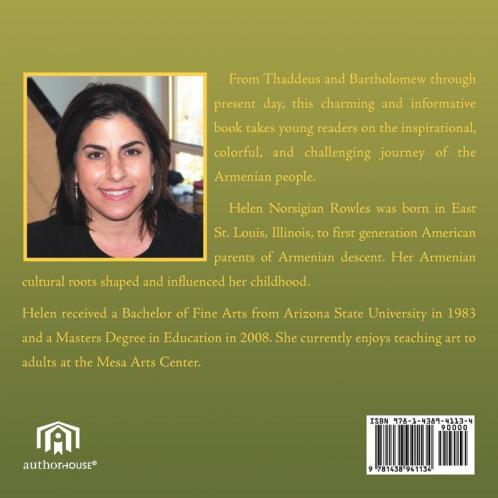 From Thaddeus and Bartholomew through present day, this charming and informative book takes young readers on the inspirational, colorful, and challenging journey of the Armenian people.

Helen Norsigian Rowles was born in East St. Louis, Illinois, to first generation American parents of Armenian descent. Her Armenian cultural roots shaped and influenced her childhood.

Helen received a Bachelor of Fine Arts from Arizona State University in 1983 and a Masters Degree in Education in 2008. She currently enjoys teaching art to adults at the Mesa Arts Center.

authorHOUSE®

ISBN 978-1-4389-4113-4
90000
9 781438 941134